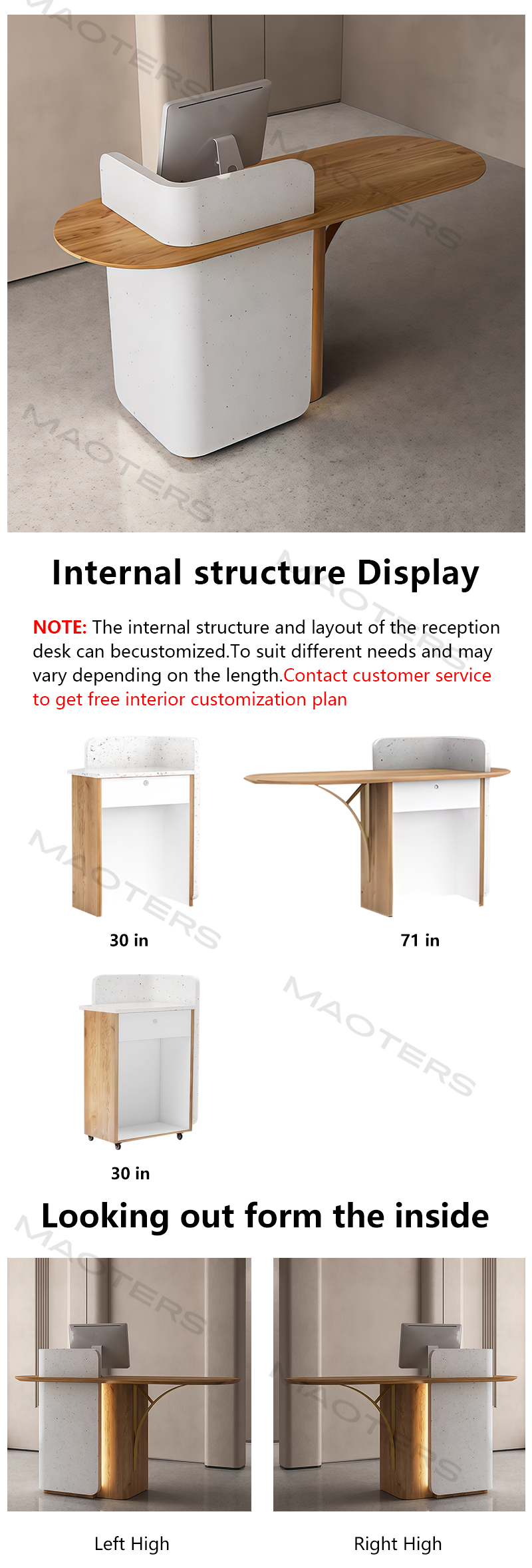 Internal structure Display

NOTE: The internal structure and layout of the reception desk can becustomized.To suit different needs and may vary depending on the length.Contact customer service to get free interior customization plan

30 in

71 in

30 in

Looking out form the inside

Left High

Right High

MAOTERS